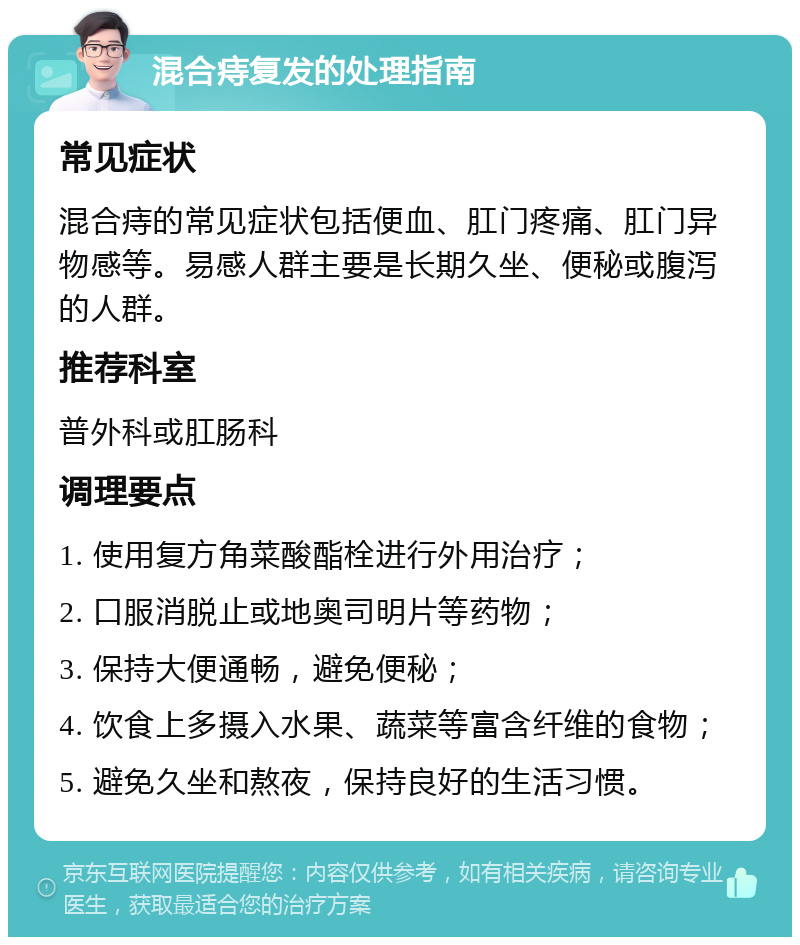 混合痔复发的处理指南

常见症状

混合痔的常见症状包括便血、肛门疼痛、肛门异物感等。易感人群主要是长期久坐、便秘或腹泻的人群。

推荐科室

普外科或肛肠科

调理要点

1. 使用复方角菜酸酯栓进行外用治疗；

2. 口服消脱止或地奥司明片等药物；

3. 保持大便通畅，避免便秘；

4. 饮食上多摄入水果、蔬菜等富含纤维的食物；

5. 避免久坐和熬夜，保持良好的生活习惯。

京东互联网医院提醒您：内容仅供参考，如有相关疾病，请咨询专业医生，获取最适合您的治疗方案